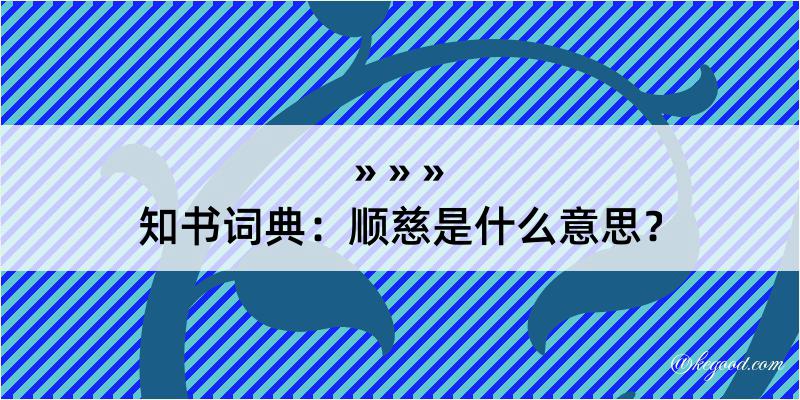 » » »
知书词典：顺慈是什么意思？

@kegood.com